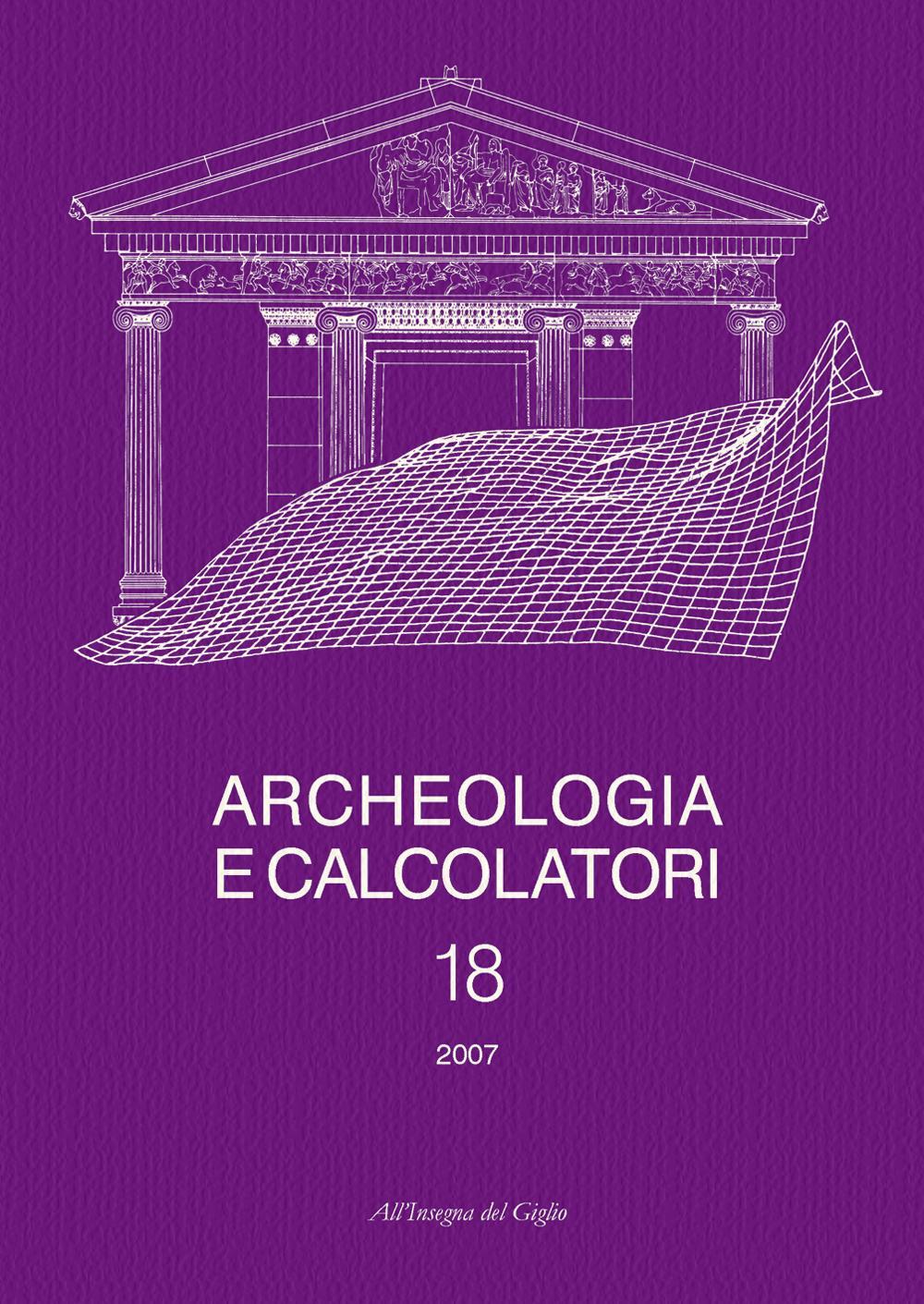 ARCHEOLOGIA
E CALCOLATORI

18

2007

All'Insegna del Giglio